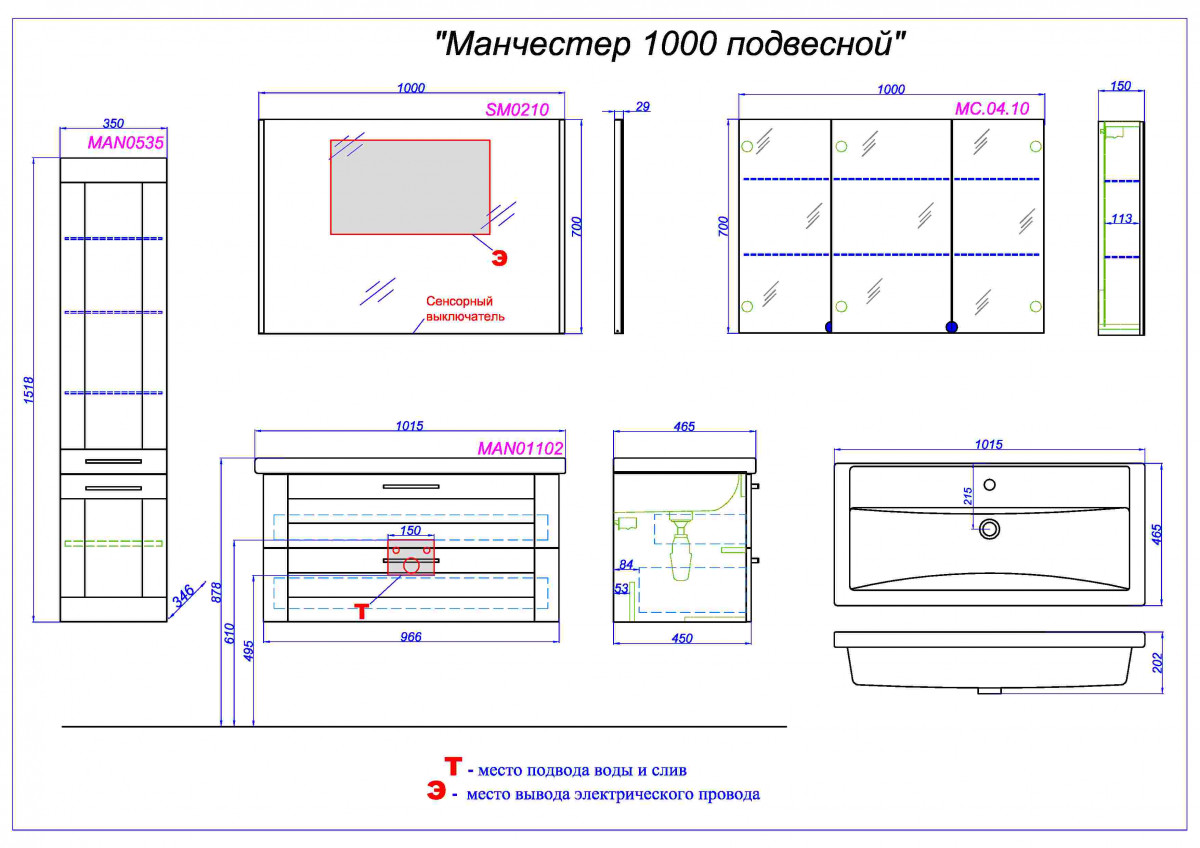 "Манчестер 1000 подвесной"

350
MAN0535
1518
346

1000
SM0210
700
Э
Сенсорный выключатель

29

1000
MC.04.10
700

150
113

1015
MAN01102
150
Т
966
878
610
495

465
84
53
450

1015
215
465
202

Т - место подвода воды и слив
Э - место вывода электрического провода